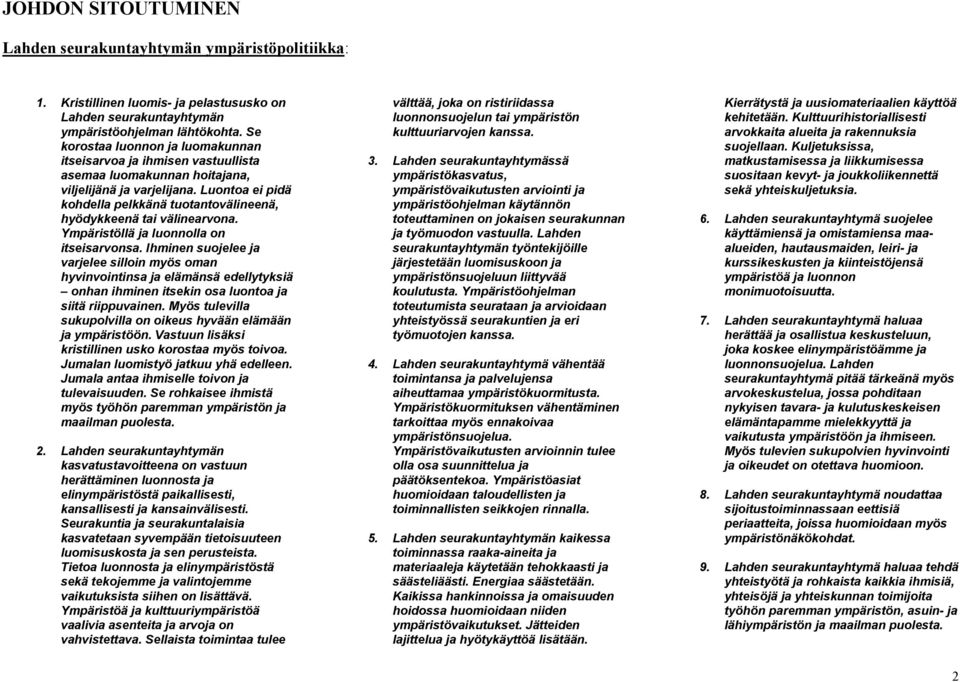 JOHDON SITOUTUMINEN

Lahden seurakuntayhtymän ympäristöpolitiikka:

1. Kristillinen luomis- ja pelastususko on Lahden seurakuntayhtymän ympäristöohjelman lähtökohta. Se korostaa luonnon ja luomakunnan itseisarvoa ja ihmisen vastuullista asemaa luomakunnan hoitajana, viljelijänä ja varjelijana. Luontoa ei pidä kohdella pelkkänä tuotantovälineenä, hyödykkeenä tai välinearvona. Ympäristöllä ja luonnolla on itseisarvonsa. Ihminen suojelee ja varjelee silloin myös oman hyvinvointinsa ja elämänsä edellytyksiä – onhan ihminen itsekin osa luontoa ja siitä riippuvainen. Myös tulevilla sukupolvilla on oikeus hyvään elämään ja ympäristöön. Vastuun lisäksi kristillinen usko korostaa myös toivoa. Jumalan luomistyö jatkuu yhä edelleen. Jumala antaa ihmiselle toivon ja tulevaisuuden. Se rohkaisee ihmistä myös työhön paremman ympäristön ja maailman puolesta.

2. Lahden seurakuntayhtymän kasvatustavoitteena on vastuun herättäminen luonnosta ja elinympäristöstä paikallisesti, kansallisesti ja kansainvälisesti. Seurakuntia ja seurakuntalaisia kasvatetaan syvempään tietoisuuteen luomisuskosta ja sen perusteista. Tietoa luonnosta ja elinympäristöstä sekä tekojemme ja valintojemme vaikutuksista siihen on lisättävä. Ympäristöä ja kulttuuriympäristöä vaalivia asenteita ja arvoja on vahvistettava. Sellaista toimintaa tulee välttää, joka on ristiriidassa luonnonsuojelun tai ympäristön kulttuuriarvojen kanssa.

3. Lahden seurakuntayhtymässä ympäristökasvatus, ympäristövaikutusten arviointi ja ympäristöohjelman käytännön toteuttaminen on jokaisen seurakunnan ja työmuodon vastuulla. Lahden seurakuntayhtymän työntekijöille järjestetään luomisuskoon ja ympäristönsuojeluun liittyvää koulutusta. Ympäristöohjelman toteutumista seurataan ja arvioidaan yhteistyössä seurakuntien ja eri työmuotojen kanssa.

4. Lahden seurakuntayhtymä vähentää toimintansa ja palvelujensa aiheuttamaa ympäristökuormitusta. Ympäristökuormituksen vähentäminen tarkoittaa myös ennakoivaa ympäristönsuojelua. Ympäristövaikutusten arvioinnin tulee olla osa suunnittelua ja päätöksentekoa. Ympäristöasiat huomioidaan taloudellisten ja toiminnallisten seikkojen rinnalla.

5. Lahden seurakuntayhtymän kaikessa toiminnassa raaka-aineita ja materiaaleja käytetään tehokkaasti ja säästeliäästi. Energiaa säästetään. Kaikissa hankinnoissa ja omaisuuden hoidossa huomioidaan niiden ympäristövaikutukset. Jätteiden lajittelua ja hyötykäyttöä lisätään. Kierrätystä ja uusiomateriaalien käyttöä kehitetään. Kulttuurihistoriallisesti arvokkaita alueita ja rakennuksia suojellaan. Kuljetuksissa, matkustamisessa ja liikkumisessa suositaan kevyt- ja joukkoliikennettä sekä yhteiskuljetuksia.

6. Lahden seurakuntayhtymä suojelee käyttämiensä ja omistamiensa maa-alueiden, hautausmaiden, leiri- ja kurssikeskusten ja kiinteistöjensä ympäristöä ja luonnon monimuotoisuutta.

7. Lahden seurakuntayhtymä haluaa herättää ja osallistua keskusteluun, joka koskee elinympäristöämme ja luonnonsuojelua. Lahden seurakuntayhtymä pitää tärkeänä myös arvokeskustelua, jossa pohditaan nykyisen tavara- ja kulutuskeskeisen elämäntapamme mielekkyyttä ja vaikutusta ympäristöön ja ihmiseen. Myös tulevien sukupolvien hyvinvointi ja oikeudet on otettava huomioon.

8. Lahden seurakuntayhtymä noudattaa sijoitustoiminnassaan eettisiä periaatteita, joissa huomioidaan myös ympäristönäkökohdat.

9. Lahden seurakuntayhtymä haluaa tehdä yhteistyötä ja rohkaista kaikkia ihmisiä, yhteisöjä ja yhteiskunnan toimijoita työhön paremman ympäristön, asuin- ja lähiympäristön ja maailman puolesta.

2